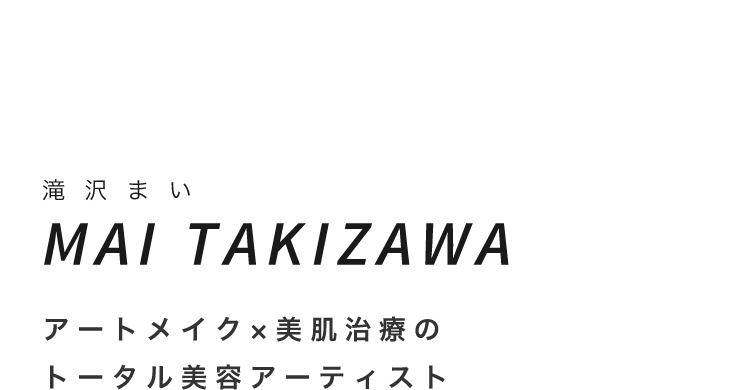 滝沢まい
MAI TAKIZAWA

アートメイク×美肌治療の
トータル美容アーティスト